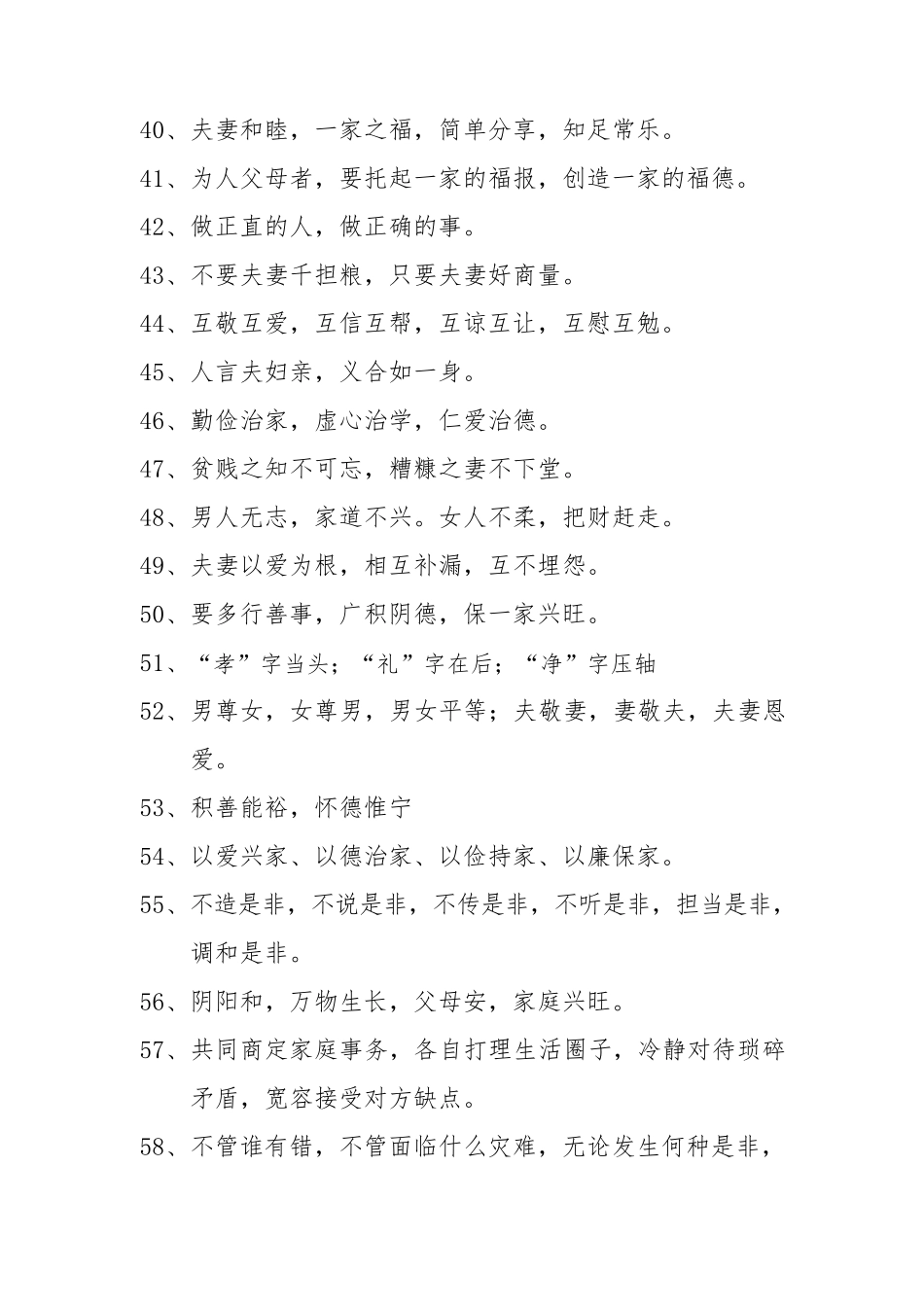 40、夫妻和睦，一家之福，简单分享，知足常乐。

41、为人父母者，要托起一家的福报，创造一家的福德。

42、做正直的人，做正确的事。

43、不要夫妻千担粮，只要夫妻好商量。

44、互敬互爱，互信互帮，互谅互让，互慰互勉。

45、人言夫妇亲，义合如一身。

46、勤俭治家，虚心治学，仁爱治德。

47、贫贱之知不可忘，糟糠之妻不下堂。

48、男人无志，家道不兴。女人不柔，把财赶走。

49、夫妻以爱为根，相互补漏，互不埋怨。

50、要多行善事，广积阴德，保一家兴旺。

51、“孝”字当头；“礼”字在后；“净”字压轴

52、男尊女，女尊男，男女平等；夫敬妻，妻敬夫，夫妻恩爱。

53、积善能裕，怀德惟宁

54、以爱兴家、以德治家、以俭持家、以廉保家。

55、不造是非，不说是非，不传是非，不听是非，担当是非，调和是非。

56、阴阳和，万物生长，父母安，家庭兴旺。

57、共同商定家庭事务，各自打理生活圈子，冷静对待琐碎矛盾，宽容接受对方缺点。

58、不管谁有错，不管面临什么灾难，无论发生何种是非，